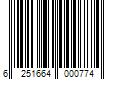 6 251664 000774